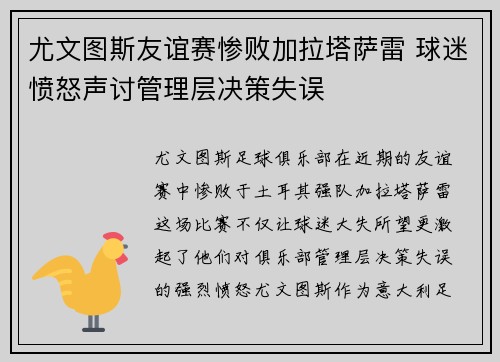 尤文图斯友谊赛惨败加拉塔萨雷 球迷愤怒声讨管理层决策失误

尤文图斯足球俱乐部在近期的友谊赛中惨败于土耳其强队加拉塔萨雷这场比赛不仅让球迷大失所望更激起了他们对俱乐部管理层决策失误的强烈愤怒尤文图斯作为意大利足